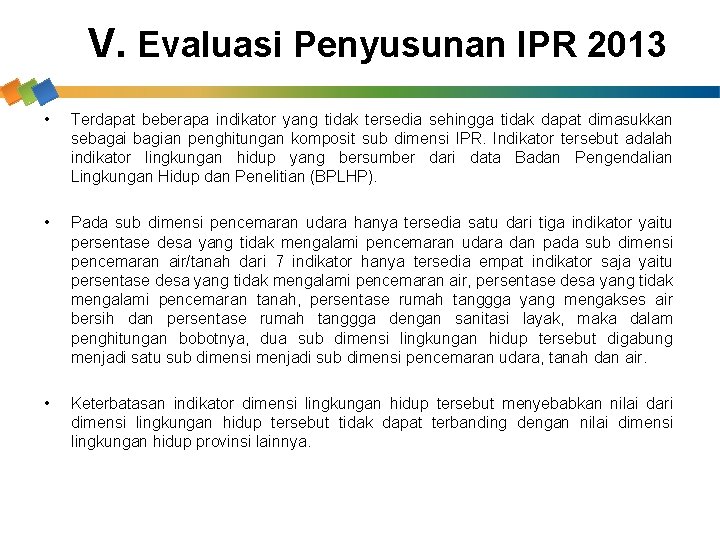 V. Evaluasi Penyusunan IPR 2013

• Terdapat beberapa indikator yang tidak tersedia sehingga tidak dapat dimasukkan sebagai bagian penghitungan komposit sub dimensi IPR. Indikator tersebut adalah indikator lingkungan hidup yang bersumber dari data Badan Pengendalian Lingkungan Hidup dan Penelitian (BPLHP).

• Pada sub dimensi pencemaran udara hanya tersedia satu dari tiga indikator yaitu persentase desa yang tidak mengalami pencemaran udara dan pada sub dimensi pencemaran air/tanah dari 7 indikator hanya tersedia empat indikator saja yaitu persentase desa yang tidak mengalami pencemaran air, persentase desa yang tidak mengalami pencemaran tanah, persentase rumah tanggga yang mengakses air bersih dan persentase rumah tanggga dengan sanitasi layak, maka dalam penghitungan bobotnya, dua sub dimensi lingkungan hidup tersebut digabung menjadi satu sub dimensi menjadi sub dimensi pencemaran udara, tanah dan air.

• Keterbatasan indikator dimensi lingkungan hidup tersebut menyebabkan nilai dari dimensi lingkungan hidup tersebut tidak dapat terbanding dengan nilai dimensi lingkungan hidup provinsi lainnya.